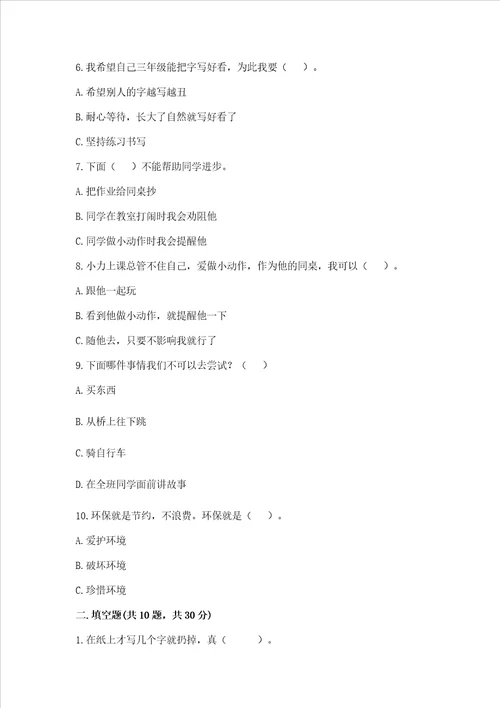 6. 我希望自己三年级能把字写好看，为此我要（　）。

A. 希望别人的字越写越丑

B. 耐心等待，长大了自然就写好看了

C. 坚持练习书写

7. 下面（　）不能帮助同学进步。

A. 把作业给同桌抄

B. 同学在教室打闹时我会劝阻他

C. 同学做小动作时我会提醒他

8. 小力上课总管不住自己，爱做小动作，作为他的同桌，我可以（　）。

A. 跟他一起玩

B. 看到他做小动作，就提醒他一下

C. 随他去，只要不影响我就行了

9. 下面哪件事情我们不可以去尝试？（　）

A. 买东西

B. 从桥上往下跳

C. 骑自行车

D. 在全班同学面前讲故事

10. 环保就是节约，不浪费。环保就是（　）。

A. 爱护环境

B. 破坏环境

C. 珍惜环境

二. 填空题(共 10 题，共 30 分)

1. 在纸上才写几个字就扔掉，真（　　）。